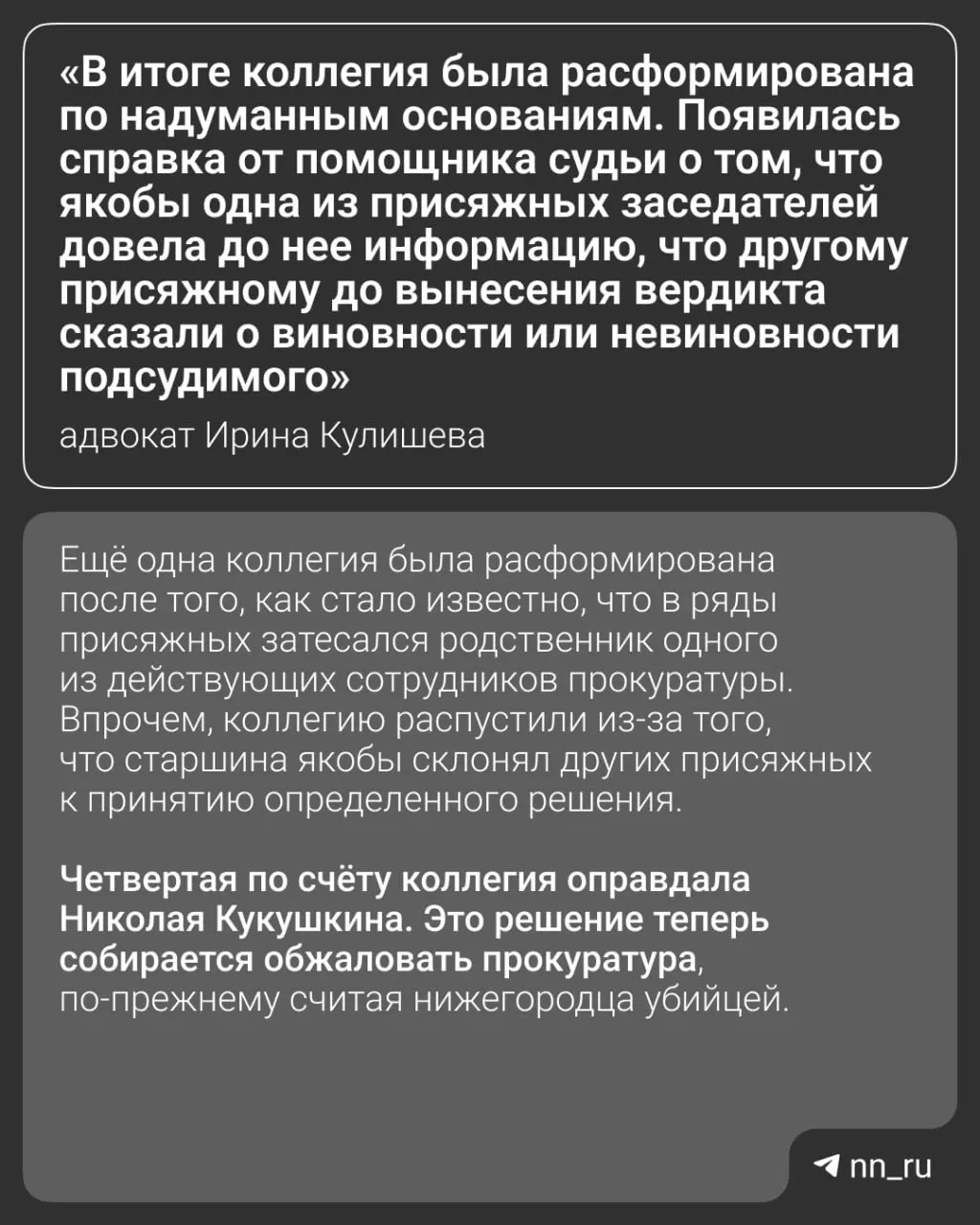 «В итоге коллегия была расформирована по надуманным основаниям. Появилась справка от помощника судьи о том, что якобы одна из присяжных заседателей довела до нее информацию, что другому присяжному до вынесения вердикта сказали о виновности или невиновности подсудимого»

адвокат Ирина Кулишева

Ещё одна коллегия была расформирована после того, как стало известно, что в ряды присяжных затесался родственник одного из действующих сотрудников прокуратуры. Впрочем, коллегию распустили из-за того, что старшина якобы склонял других присяжных к принятию определенного решения.

Четвертая по счёту коллегия оправдала Николая Кукушкина. Это решение теперь собирается обжаловать прокуратура, по-прежнему считая нижегородца убийцей.

nn_ru